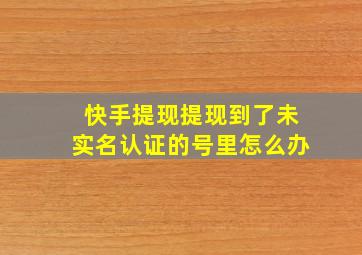 快手提现提现到了未实名认证的号里怎么办